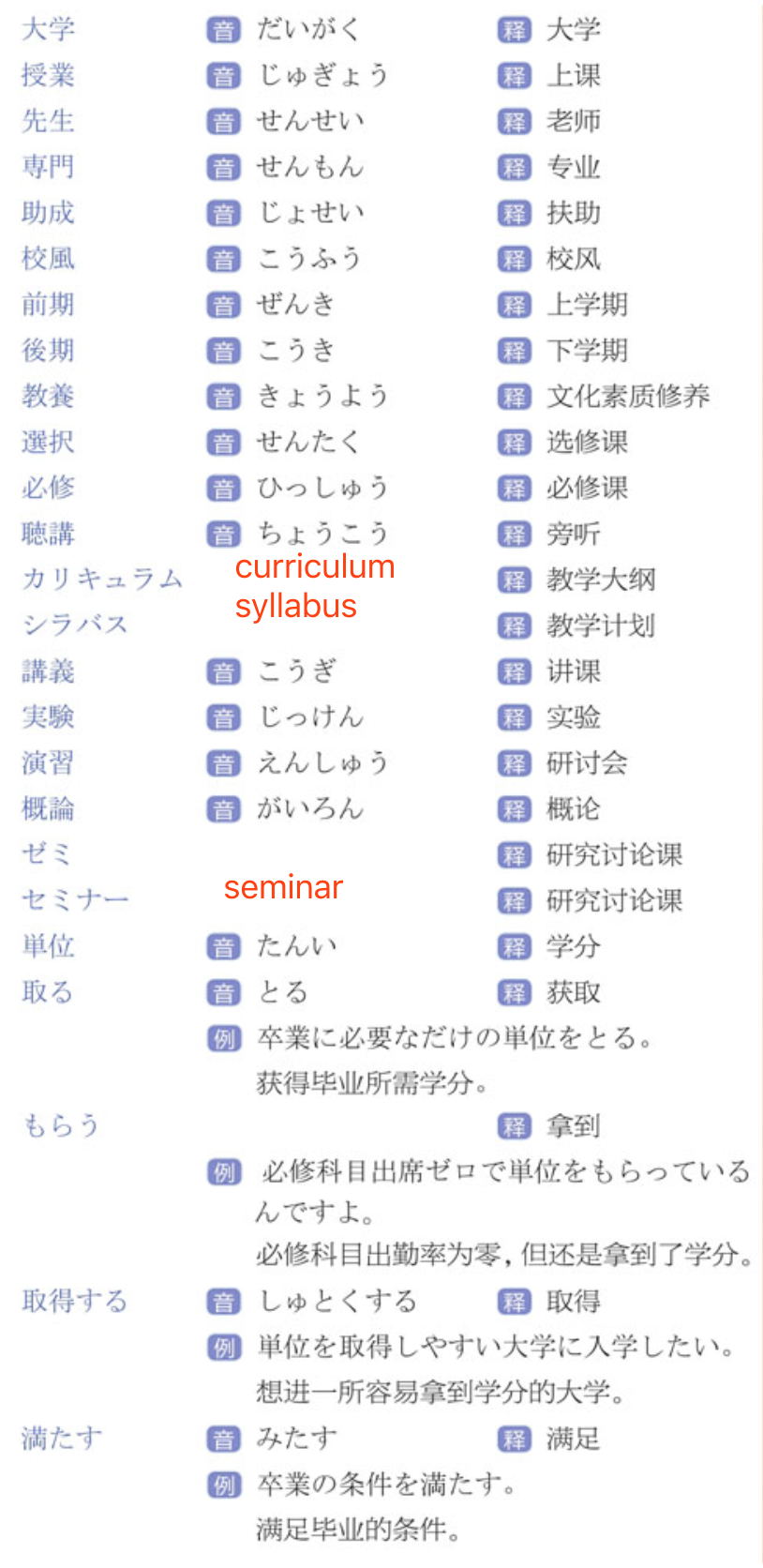 大学 音 だいがく 释 大学
授業 音 じゅぎょう 释 上课
先生 音 せんせい 释 老师
専門 音 せんもん 释 专业
助成 音 じょせい 释 扶助
校風 音 こうふう 释 校风
前期 音 ぜんき 释 上学期
後期 音 こうき 释 下学期
教養 音 きょうよう 释 文化素质修养
選択 音 せんたく 释 选修课
必修 音 ひっしゅう 释 必修课
聴講 音 ちょうこう 释 旁听
カリキュラム curriculum 释 教学大纲
シラバス syllabus 释 教学计划
講義 音 こうぎ 释 讲课
実験 音 じっけん 释 实验
演習 音 えんしゅう 释 研讨会
概論 音 がいろん 释 概论
ゼミ 释 研究讨论课
セミナー seminar 释 研究讨论课
単位 音 たんい 释 学分
取る 音 とる 释 获取

例 卒業に必要なだけの単位をとる。
获得毕业所需学分。

もらう 释 拿到

例 必修科目出席ゼロで単位をもらっているんですよ。
必修科目出勤率为零，但还是拿到了学分。

取得する 音 しゅとくする 释 取得

例 単位を取得しやすい大学に入学したい。
想进一所容易拿到学分的大学。

満たす 音 みたす 释 满足

例 卒業の条件を満たす。
满足毕业的条件。